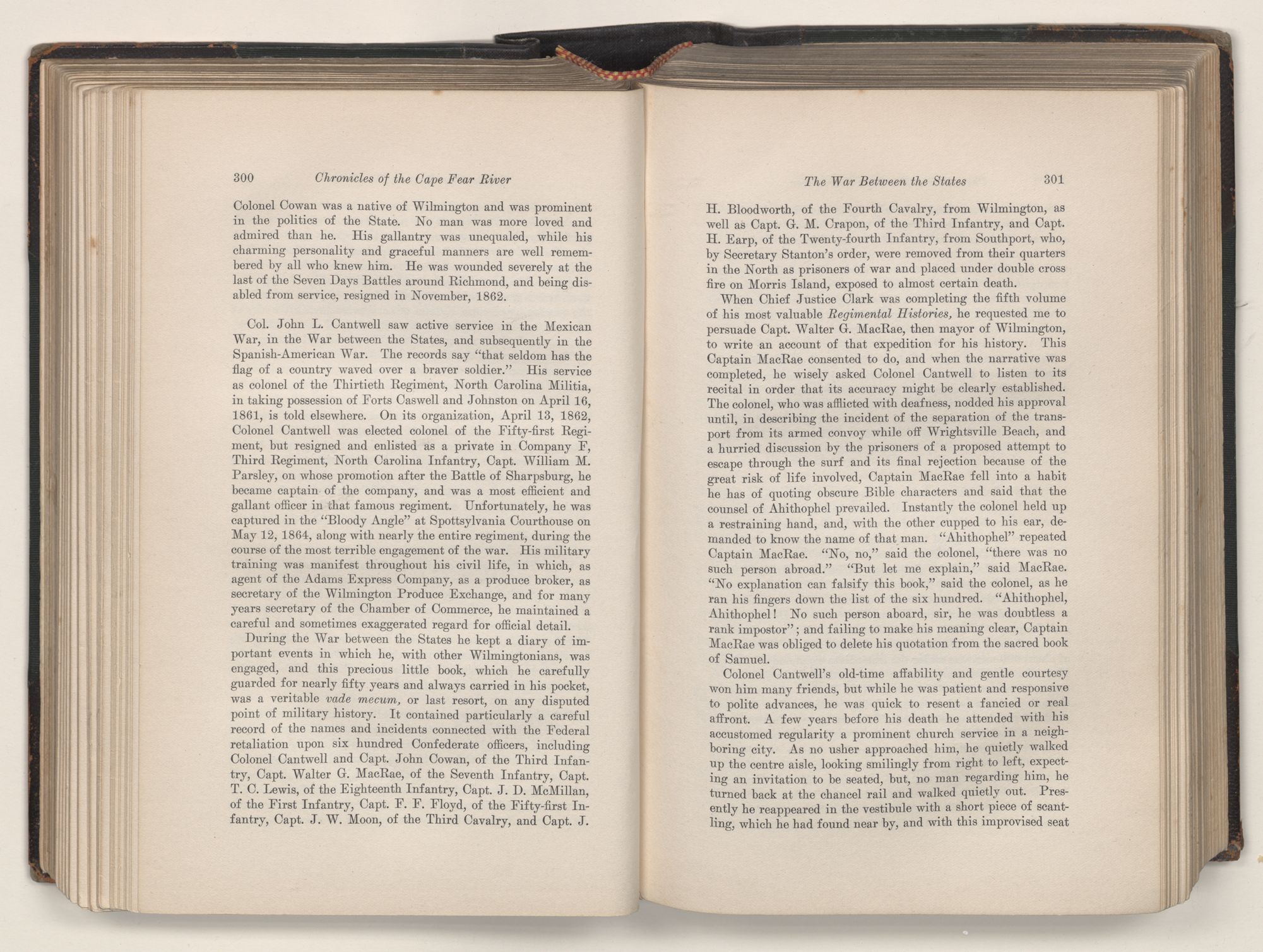 300 Chronicles of the Cape Fear River

Colonel Cowan was a native of Wilmington and was prominent in the politics of the State. No man was more loved and admired than he. His gallantry was unequaled, while his charming personality and graceful manners are well remembered by all who knew him. He was wounded severely at the last of the Seven Days Battles around Richmond, and being disabled from service, resigned in November, 1862.

Col. John L. Cantwell saw active service in the Mexican War, in the War between the States, and subsequently in the Spanish-American War. The records say "that seldom has the flag of a country waved over a braver soldier." His service as colonel of the Thirtieth Regiment, North Carolina Militia, in taking possession of Forts Caswell and Johnston on April 16, 1861, is told elsewhere. On its organization, April 13, 1862, Colonel Cantwell was elected colonel of the Fifty-first Regiment, but resigned and enlisted as a private in Company F, Third Regiment, North Carolina Infantry, Capt. William M. Parsley, on whose promotion after the Battle of Sharpsburg, he became captain of the company, and was a most efficient and gallant officer in that famous regiment. Unfortunately, he was captured in the "Bloody Angle" at Spottsylvania Courthouse on May 12, 1864, along with nearly the entire regiment, during the course of the most terrible engagement of the war. His military training was manifest throughout his civil life, in which, as agent of the Adams Express Company, as a produce broker, as secretary of the Wilmington Produce Exchange, and for many years secretary of the Chamber of Commerce, he maintained a careful and sometimes exaggerated regard for official detail.

During the War between the States he kept a diary of important events in which he, with other Wilmingtonians, was engaged, and this precious little book, which he carefully guarded for nearly fifty years and always carried in his pocket, was a veritable vade mecum, or last resort, on any disputed point of military history. It contained particularly a careful record of the names and incidents connected with the Federal retaliation upon six hundred Confederate officers, including Colonel Cantwell and Capt. John Cowan, of the Third Infantry, Capt. Walter G. MacRae, of the Seventh Infantry, Capt. T. C. Lewis, of the Eighteenth Infantry, Capt. J. D. McMillan, of the First Infantry, Capt. F. F. Floyd, of the Fifty-first Infantry, Capt. J. W. Moon, of the Third Cavalry, and Capt. J.

The War Between the States 301

H. Bloodworth, of the Fourth Cavalry, from Wilmington, as well as Capt. G. M. Crapon, of the Third Infantry, and Capt. H. Earp, of the Twenty-fourth Infantry, from Southport, who, by Secretary Stanton's order, were removed from their quarters in the North as prisoners of war and placed under double cross fire on Morris Island, exposed to almost certain death.

When Chief Justice Clark was completing the fifth volume of his most valuable Regimental Histories, he requested me to persuade Capt. Walter G. MacRae, then mayor of Wilmington, to write an account of that expedition for his history. This Captain MacRae consented to do, and when the narrative was completed, he wisely asked Colonel Cantwell to listen to its recital in order that its accuracy might be clearly established. The colonel, who was afflicted with deafness, nodded his approval until, in describing the incident of the separation of the transport from its armed convoy while off Wrightsville Beach, and a hurried discussion by the prisoners of a proposed attempt to escape through the surf and its final rejection because of the great risk of life involved, Captain MacRae fell into a habit he has of quoting obscure Bible characters and said that the counsel of Ahithophel prevailed. Instantly the colonel held up a restraining hand, and, with the other cupped to his ear, demanded to know the name of that man. "Ahithophel" repeated Captain MacRae. "No, no," said the colonel, "there was no such person abroad." "But let me explain," said MacRae. "No explanation can falsify this book," said the colonel, as he ran his fingers down the list of the six hundred. "Ahithophel, Ahithophel! No such person aboard, sir, he was doubtless a rank impostor"; and failing to make his meaning clear, Captain MacRae was obliged to delete his quotation from the sacred book of Samuel.

Colonel Cantwell's old-time affability and gentle courtesy won him many friends, but while he was patient and responsive to polite advances, he was quick to resent a fancied or real affront. A few years before his death he attended with his accustomed regularity a prominent church service in a neighboring city. As no usher approached him, he quietly walked up the centre aisle, looking smilingly from right to left, expecting an invitation to be seated, but, no man regarding him, he turned back at the chancel rail and walked quietly out. Presently he reappeared in the vestibule with a short piece of scantling, which he had found near by, and with this improvised seat